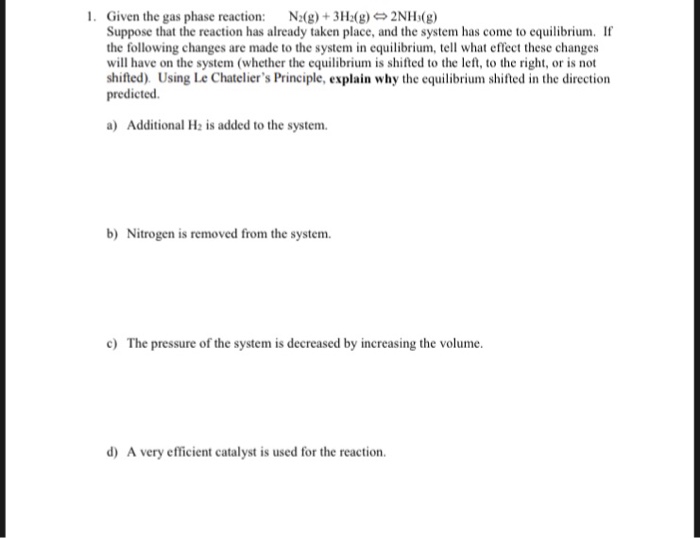 1. Given the gas phase reaction: $N_2(g) + 3H_2(g) \Leftrightarrow 2NH_3(g)$

Suppose that the reaction has already taken place, and the system has come to equilibrium. If the following changes are made to the system in equilibrium, tell what effect these changes will have on the system (whether the equilibrium is shifted to the left, to the right, or is not shifted). Using Le Chatelier's Principle, **explain why** the equilibrium shifted in the direction predicted.

a) Additional $H_2$ is added to the system.

b) Nitrogen is removed from the system.

c) The pressure of the system is decreased by increasing the volume.

d) A very efficient catalyst is used for the reaction.